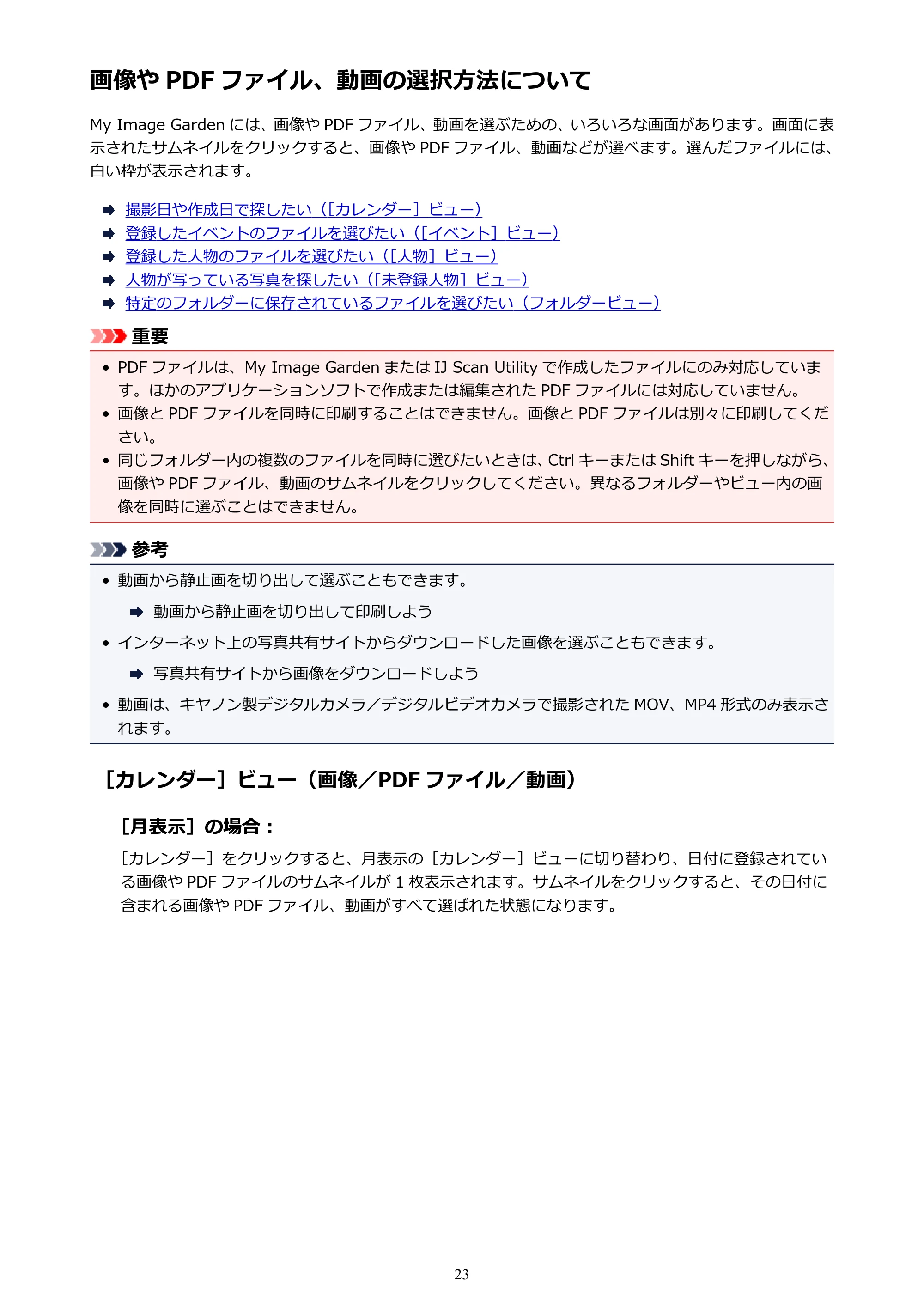 画像や PDF ファイル、動画の選択方法について

My Image Garden には、画像や PDF ファイル、動画を選ぶための、いろいろな画面があります。画面に表示されたサムネイルをクリックすると、画像や PDF ファイル、動画などが選べます。選んだファイルには、白い枠が表示されます。

➡ 撮影日や作成日で探したい（[カレンダー］ビュー）
➡ 登録したイベントのファイルを選びたい（[イベント］ビュー）
➡ 登録した人物のファイルを選びたい（[人物］ビュー）
➡ 人物が写っている写真を探したい（[未登録人物］ビュー）
➡ 特定のフォルダーに保存されているファイルを選びたい（フォルダービュー）

重要

• PDF ファイルは、My Image Garden または IJ Scan Utility で作成したファイルにのみ対応しています。ほかのアプリケーションソフトで作成または編集された PDF ファイルには対応していません。
• 画像と PDF ファイルを同時に印刷することはできません。画像と PDF ファイルは別々に印刷してください。
• 同じフォルダー内の複数のファイルを同時に選びたいときは、Ctrl キーまたは Shift キーを押しながら、画像や PDF ファイル、動画のサムネイルをクリックしてください。異なるフォルダーやビュー内の画像を同時に選ぶことはできません。

参考

• 動画から静止画を切り出して選ぶこともできます。
➡ 動画から静止画を切り出して印刷しよう
• インターネット上の写真共有サイトからダウンロードした画像を選ぶこともできます。
➡ 写真共有サイトから画像をダウンロードしよう
• 動画は、キヤノン製デジタルカメラ／デジタルビデオカメラで撮影された MOV、MP4 形式のみ表示されます。

[カレンダー］ビュー（画像／PDF ファイル／動画）

[月表示］の場合：

[カレンダー］をクリックすると、月表示の［カレンダー］ビューに切り替わり、日付に登録されている画像や PDF ファイルのサムネイルが 1 枚表示されます。サムネイルをクリックすると、その日付に含まれる画像や PDF ファイル、動画がすべて選ばれた状態になります。

23